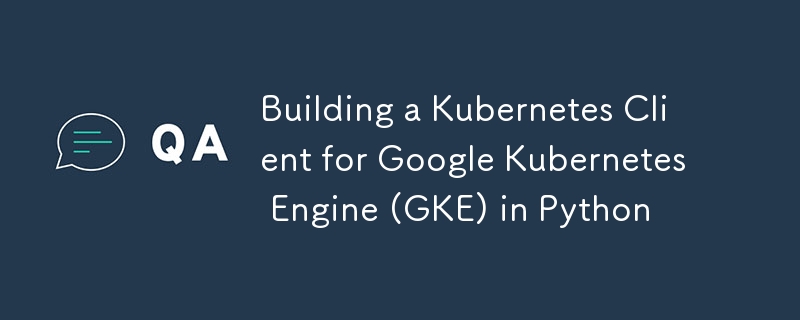 QA

Building a Kubernetes Client for Google Kubernetes Engine (GKE) in Python